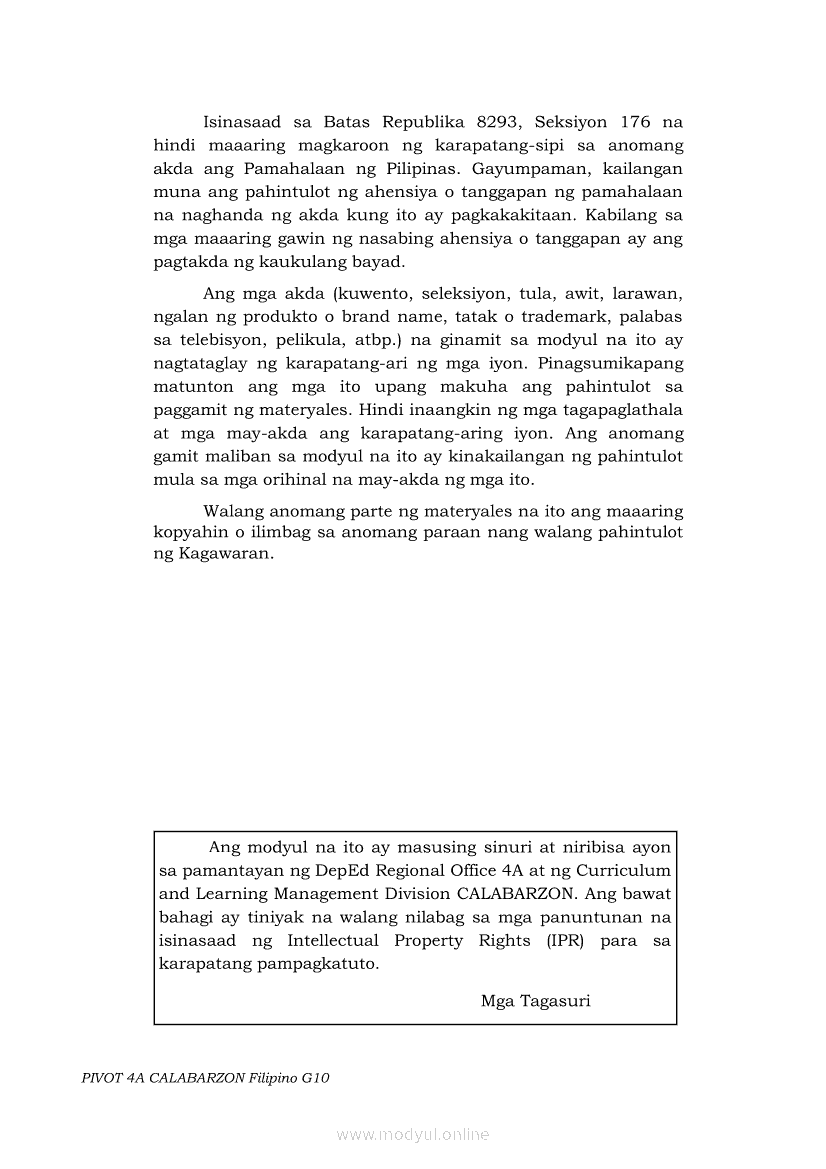 Isinasaad sa Batas Republika 8293, Seksiyon 176 na hindi maaaring magkaroon ng karapatang-sipi sa anomang akda ang Pamahalaan ng Pilipinas. Gayumpaman, kailangan muna ang pahintulot ng ahensiya o tanggapan ng pamahalaan na naghanda ng akda kung ito ay pagkakakitaan. Kabilang sa mga maaaring gawin ng nasabing ahensiya o tanggapan ay ang pagtakda ng kaukulang bayad.

Ang mga akda (kuwento, seleksiyon, tula, awit, larawan, ngalan ng produkto o brand name, tatak o trademark, palabas sa telebisyon, pelikula, atbp.) na ginamit sa modyul na ito ay nagtataglay ng karapatang-ari ng mga iyon. Pinagsumikapang matunton ang mga ito upang makuha ang pahintulot sa paggamit ng materyales. Hindi inaangkin ng mga tagapaglathala at mga may-akda ang karapatang-aring iyon. Ang anomang gamit maliban sa modyul na ito ay kinakailangan ng pahintulot mula sa mga orihinal na may-akda ng mga ito.

Walang anomang parte ng materyales na ito ang maaaring kopyahin o ilimbag sa anomang paraan nang walang pahintulot ng Kagawaran.

Ang modyul na ito ay masusing sinuri at niribisa ayon sa pamantayan ng DepEd Regional Office 4A at ng Curriculum and Learning Management Division CALABARZON. Ang bawat bahagi ay tiniyak na walang nilabag sa mga panuntunan na isinasaad ng Intellectual Property Rights (IPR) para sa karapatang pampagkatuto.

Mga Tagasuri

PIVOT 4A CALABARZON Filipino G10

www.modyul.online